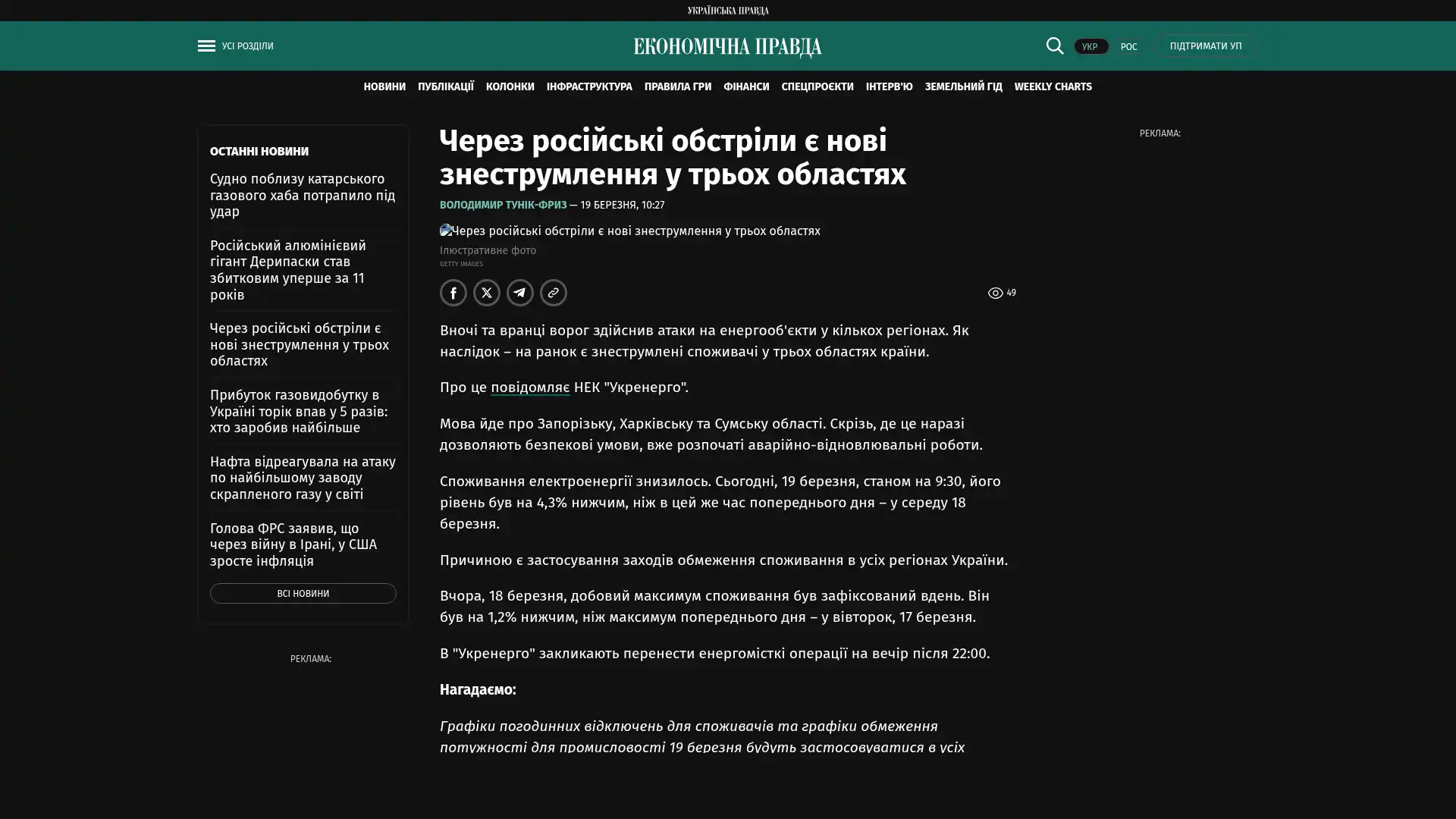 УКРАЇНСЬКА ПРАВДА

УСІ РОЗДІЛИ

ЕКОНОМІЧНА ПРАВДА

УКР РОС

ПІДТРИМАТИ УП

НОВИНИ ПУБЛІКАЦІЇ КОЛОНКИ ІНФРАСТРУКТУРА ПРАВИЛА ГРИ ФІНАНСИ СПЕЦПРОЄКТИ ІНТЕРВ'Ю ЗЕМЕЛЬНИЙ ГІД WEEKLY CHARTS

ОСТАННІ НОВИНИ

Судно поблизу катарського газового хаба потрапило під удар

Російський алюмінієвий гігант Дерипаски став збитковим уперше за 11 років

Через російські обстріли є нові знеструмлення у трьох областях

Прибуток газовидобутку в Україні торік впав у 5 разів: хто заробив найбільше

Нафта відреагувала на атаку по найбільшому заводу скрапленого газу у світі

Голова ФРС заявив, що через війну в Ірані, у США зросте інфляція

ВСІ НОВИНИ

РЕКЛАМА:

Через російські обстріли є нові знеструмлення у трьох областях

ВОЛОДИМИР ТУНІК-ФРИЗ — 19 БЕРЕЗНЯ, 10:27

Через російські обстріли є нові знеструмлення у трьох областях

Ілюстративне фото

GETTY IMAGES

49

Вночі та вранці ворог здійснив атаки на енергооб'єкти у кількох регіонах. Як наслідок – на ранок є знеструмлені споживачі у трьох областях країни.

Про це повідомляє НЕК "Укренерго".

Мова йде про Запорізьку, Харківську та Сумську області. Скрізь, де це наразі дозволяють безпекові умови, вже розпочаті аварійно-відновлювальні роботи.

Споживання електроенергії знизилось. Сьогодні, 19 березня, станом на 9:30, його рівень був на 4,3% нижчим, ніж в цей же час попереднього дня – у середу 18 березня.

Причиною є застосування заходів обмеження споживання в усіх регіонах України.

Вчора, 18 березня, добовий максимум споживання був зафіксований вдень. Він був на 1,2% нижчим, ніж максимум попереднього дня – у вівторок, 17 березня.

В "Укренерго" закликають перенести енергомісткі операції на вечір після 22:00.

Нагадаємо:

Графіки погодинних відключень для споживачів та графіки обмеження потужності для промисловості 19 березня будуть застосовуватися в усіх

РЕКЛАМА: